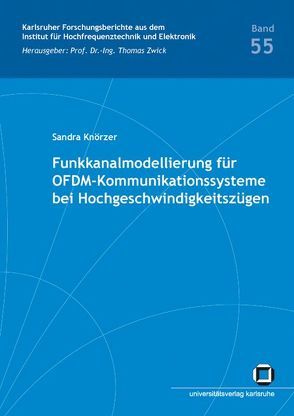 Karlsruher Forschungsberichte aus dem Institut für Hochfrequenztechnik und Elektronik
Herausgeber: Prof. Dr.-Ing. Thomas Zwick

Band
55

Sandra Knörzer

Funkkanalmodellierung für OFDM-Kommunikationssysteme bei Hochgeschwindigkeitszügen

universitätsverlag karlsruhe